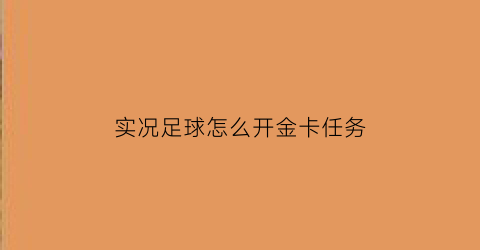 实况足球怎么开金卡任务